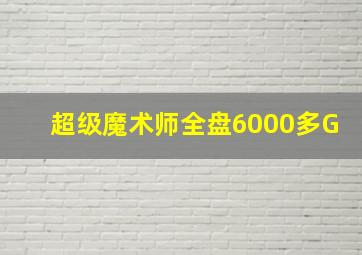 超级魔术师全盘6000多G